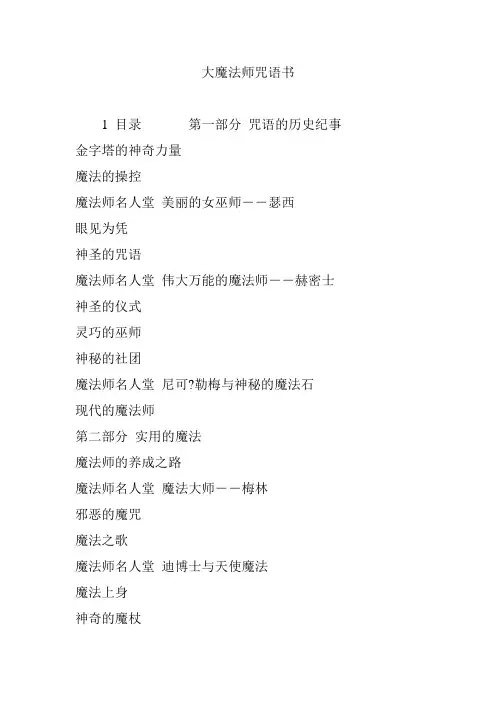 大魔法师咒语书

1 目录　　第一部分 咒语的历史纪事

金字塔的神奇力量

魔法的操控

魔法师名人堂 美丽的女巫师——瑟西

眼见为凭

神圣的咒语

魔法师名人堂 伟大万能的魔法师——赫密士

神圣的仪式

灵巧的巫师

神秘的社团

魔法师名人堂 尼可?勒梅与神秘的魔法石

现代的魔法师

第二部分 实用的魔法

魔法师的养成之路

魔法师名人堂 魔法大师——梅林

邪恶的魔咒

魔法之歌

魔法师名人堂 迪博士与天使魔法

魔法上身

神奇的魔杖